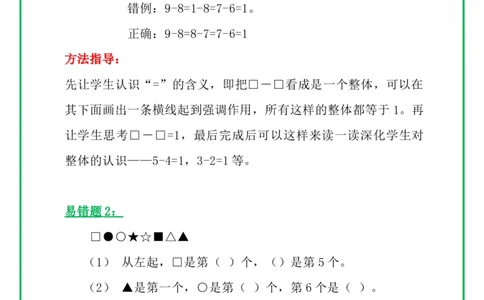 错例：9-8=1-8=7-6=1。

正确：9-8=8-7=7-6=1

方法指导：

先让学生认识“=”的含义，即把□－□看成是一个整体，可以在其下面画出一条横线起到强调作用，所有这样的整体都等于 1。再让学生思考□－□=1，最后完成后可以这样来读一读深化学生对整体的认识——5-4=1，3-2=1 等。

易错题 2：

□●○★☆■△▲

（1） 从左起，□是第（ ）个，（）是第 5 个。

（2） ▲是第一个，○是第（ ）个，第 6 个是（ ）。